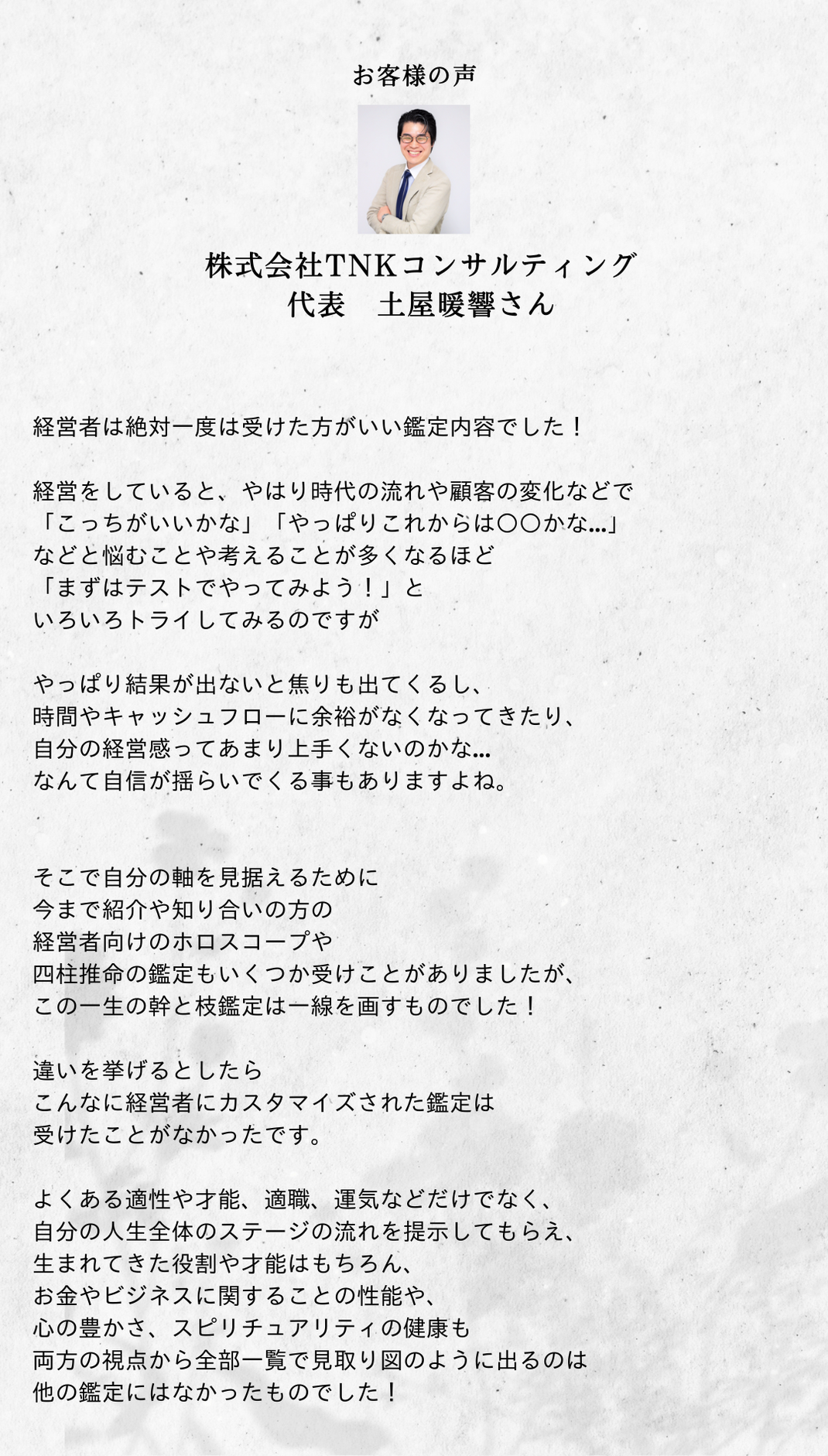 お客様の声

株式会社TNKコンサルティング
代表　土屋暖響さん

経営者は絶対一度は受けた方がいい鑑定内容でした！

経営をしていると、やはり時代の流れや顧客の変化などで
「こっちがいいかな」「やっぱりこれからは〇〇かな…」
などと悩むことや考えることが多くなるほど
「まずはテストでやってみよう！」と
いろいろトライしてみるのですが

やっぱり結果が出ないと焦りも出てくるし、
時間やキャッシュフローに余裕がなくなってきたり、
自分の経営感ってあまり上手くないのかな…
なんて自信が揺らいでくる事もありますよね。

そこで自分の軸を見据えるために
今まで紹介や知り合いの方の
経営者向けのホロスコープや
四柱推命の鑑定もいくつか受けことがありましたが、
この一生の幹と枝鑑定は一線を画すものでした！

違いを挙げるとしたら
こんなに経営者にカスタマイズされた鑑定は
受けたことがなかったです。

よくある適性や才能、適職、運気などだけでなく、
自分の人生全体のステージの流れを提示してもらえ、
生まれてきた役割や才能はもちろん、
お金やビジネスに関することの性能や、
心の豊かさ、スピリチュアリティの健康も
両方の視点から全部一覧で見取り図のように出るのは
他の鑑定にはなかったものでした！